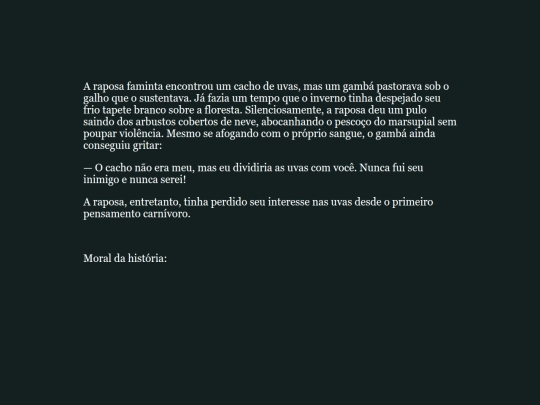 A raposa faminta encontrou um cacho de uvas, mas um gambá pastorava sob o galho que o sustentava. Já fazia um tempo que o inverno tinha despejado seu frio tapete branco sobre a floresta. Silenciosamente, a raposa deu um pulo saindo dos arbustos cobertos de neve, abocanhando o pescoço do marsupial sem poupar violência. Mesmo se afogando com o próprio sangue, o gambá ainda conseguiu gritar:

— O cacho não era meu, mas eu dividiria as uvas com você. Nunca fui seu inimigo e nunca serei!

A raposa, entretanto, tinha perdido seu interesse nas uvas desde o primeiro pensamento carnívoro.

Moral da história: